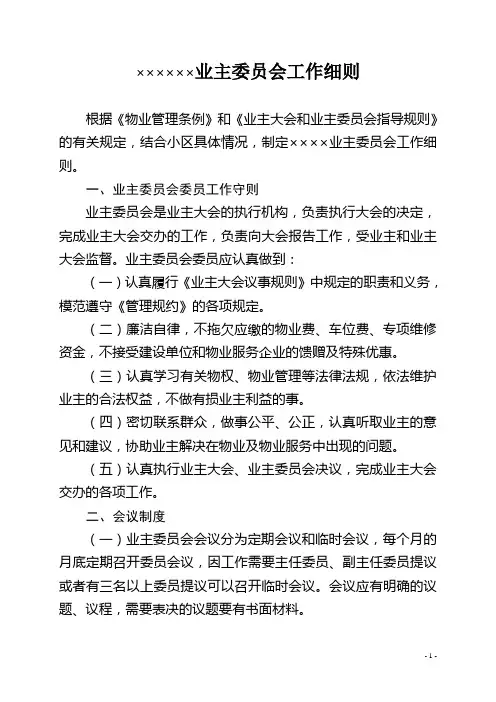 ××××××业主委员会工作细则

根据《物业管理条例》和《业主大会和业主委员会指导规则》的有关规定，结合小区具体情况，制定××××业主委员会工作细则。

一、业主委员会委员工作守则

业主委员会是业主大会的执行机构，负责执行大会的决定，完成业主大会交办的工作，负责向大会报告工作，受业主和业主大会监督。业主委员会委员应认真做到：

（一）认真履行《业主大会议事规则》中规定的职责和义务，模范遵守《管理规约》的各项规定。

（二）廉洁自律，不拖欠应缴的物业费、车位费、专项维修资金，不接受建设单位和物业服务企业的馈赠及特殊优惠。

（三）认真学习有关物权、物业管理等法律法规，依法维护业主的合法权益，不做有损业主利益的事。

（四）密切联系群众，做事公平、公正，认真听取业主的意见和建议，协助业主解决在物业及物业服务中出现的问题。

（五）认真执行业主大会、业主委员会决议，完成业主大会交办的各项工作。

二、会议制度

（一）业主委员会会议分为定期会议和临时会议，每个月的月底定期召开委员会议，因工作需要主任委员、副主任委员提议或者有三名以上委员提议可以召开临时会议。会议应有明确的议题、议程，需要表决的议题要有书面材料。

- 1 -